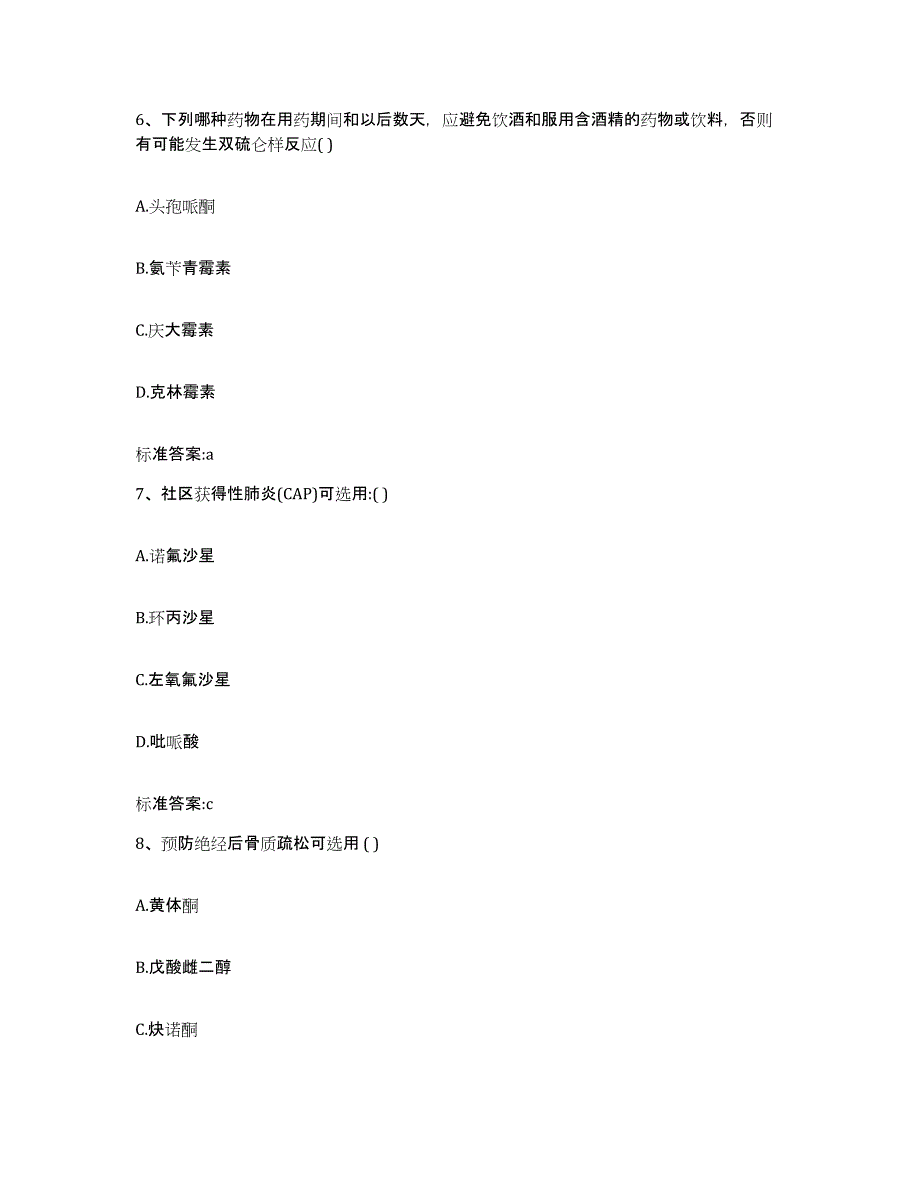 6、下列哪种药物在用药期间和以后数天，应避免饮酒和服用含酒精的药物或饮料，否则有可能发生双硫仑样反应( )

A.头孢哌酮

B.氨苄青霉素

C.庆大霉素

D.克林霉素

标准答案:a

7、社区获得性肺炎(CAP)可选用:( )

A.诺氟沙星

B.环丙沙星

C.左氧氟沙星

D.吡哌酸

标准答案:c

8、预防绝经后骨质疏松可选用 ( )

A.黄体酮

B.戊酸雌二醇

C.炔诺酮